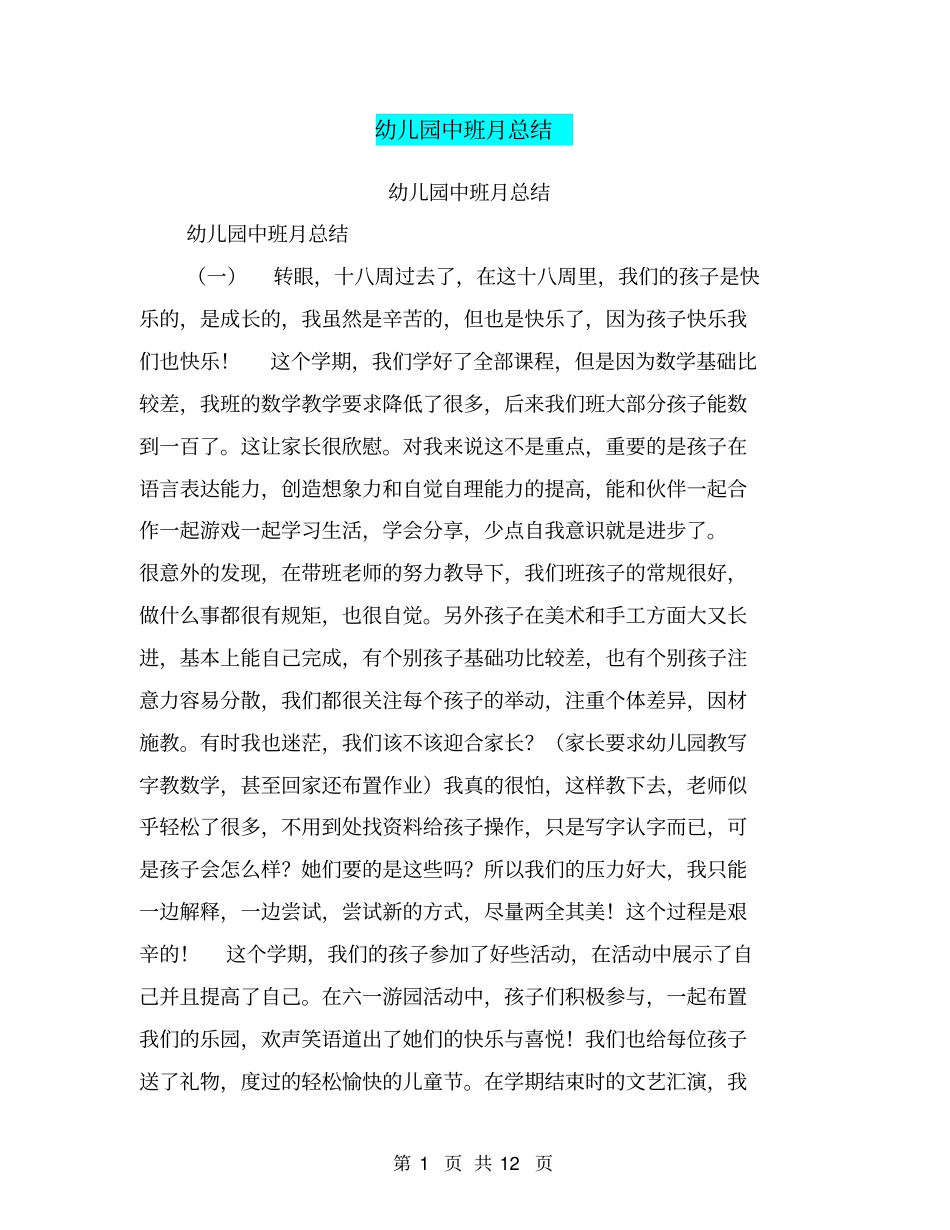 幼儿园中班月总结

幼儿园中班月总结

幼儿园中班月总结

（一） 转眼，十八周过去了，在这十八周里，我们的孩子是快乐的，是成长的，我虽然是辛苦的，但也是快乐了，因为孩子快乐我们也快乐！ 这个学期，我们学好了全部课程，但是因为数学基础比较差，我班的数学教学要求降低了很多，后来我们班大部分孩子能数到一百了。这让家长很欣慰。对我来说这不是重点，重要的是孩子在语言表达能力，创造想象力和自觉自理能力的提高，能和伙伴一起合作一起游戏一起学习生活，学会分享，少点自我意识就是进步了。

很意外的发现，在带班老师的努力教导下，我们班孩子的常规很好，做什么事都很有规矩，也很自觉。另外孩子在美术和手工方面大又长进，基本上能自己完成，有个别孩子基础功比较差，也有个别孩子注意力容易分散，我们都很关注每个孩子的举动，注重个体差异，因材施教。有时我也迷茫，我们该不该迎合家长？（家长要求幼儿园教写字教数学，甚至回家还布置作业）我真的很怕，这样教下去，老师似乎轻松了很多，不用到处找资料给孩子操作，只是写字认字而已，可是孩子会怎么样？她们要的是这些吗？所以我们的压力好大，我只能一边解释，一边尝试，尝试新的方式，尽量两全其美！这个过程是艰辛的！ 这个学期，我们的孩子参加了好些活动，在活动中展示了自己并且提高了自己。在六一游园活动中，孩子们积极参与，一起布置我们的乐园，欢声笑语道出了她们的快乐与喜悦！我们也给每位孩子送了礼物，度过的轻松愉快的儿童节。在学期结束时的文艺汇演，我

第 1 页 共 12 页